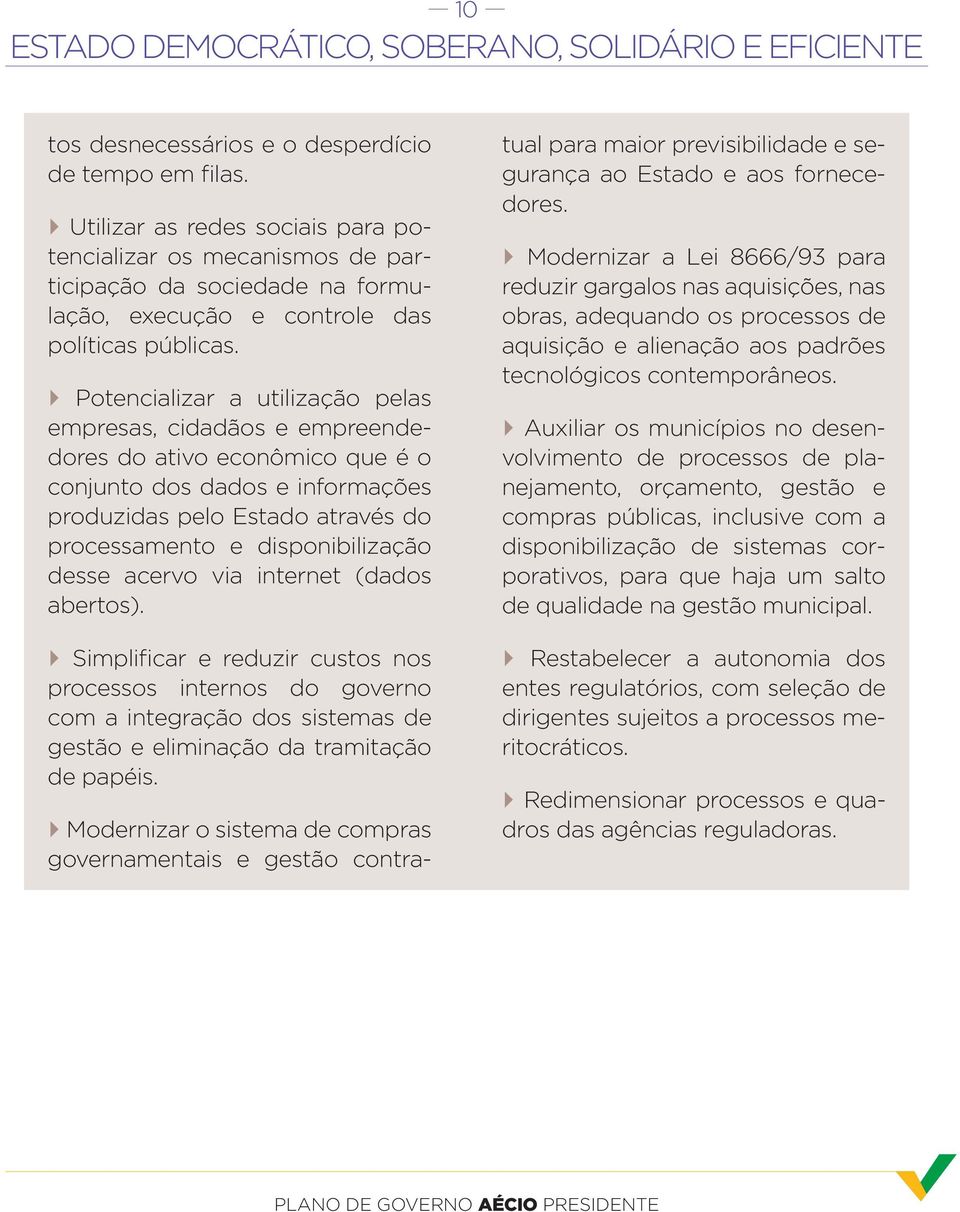 — 10 —

ESTADO DEMOCRÁTICO, SOBERANO, SOLIDÁRIO E EFICIENTE

tos desnecessários e o desperdício de tempo em filas.

Utilizar as redes sociais para potencializar os mecanismos de participação da sociedade na formulação, execução e controle das políticas públicas.

Potencializar a utilização pelas empresas, cidadãos e empreendedores do ativo econômico que é o conjunto dos dados e informações produzidas pelo Estado através do processamento e disponibilização desse acervo via internet (dados abertos).

Simplificar e reduzir custos nos processos internos do governo com a integração dos sistemas de gestão e eliminação da tramitação de papéis.

Modernizar o sistema de compras governamentais e gestão contratual para maior previsibilidade e segurança ao Estado e aos fornecedores.

Modernizar a Lei 8666/93 para reduzir gargalos nas aquisições, nas obras, adequando os processos de aquisição e alienação aos padrões tecnológicos contemporâneos.

Auxiliar os municípios no desenvolvimento de processos de planejamento, orçamento, gestão e compras públicas, inclusive com a disponibilização de sistemas corporativos, para que haja um salto de qualidade na gestão municipal.

Restabelecer a autonomia dos entes regulatórios, com seleção de dirigentes sujeitos a processos meritocráticos.

Redimensionar processos e quadros das agências reguladoras.

PLANO DE GOVERNO AÉCIO PRESIDENTE